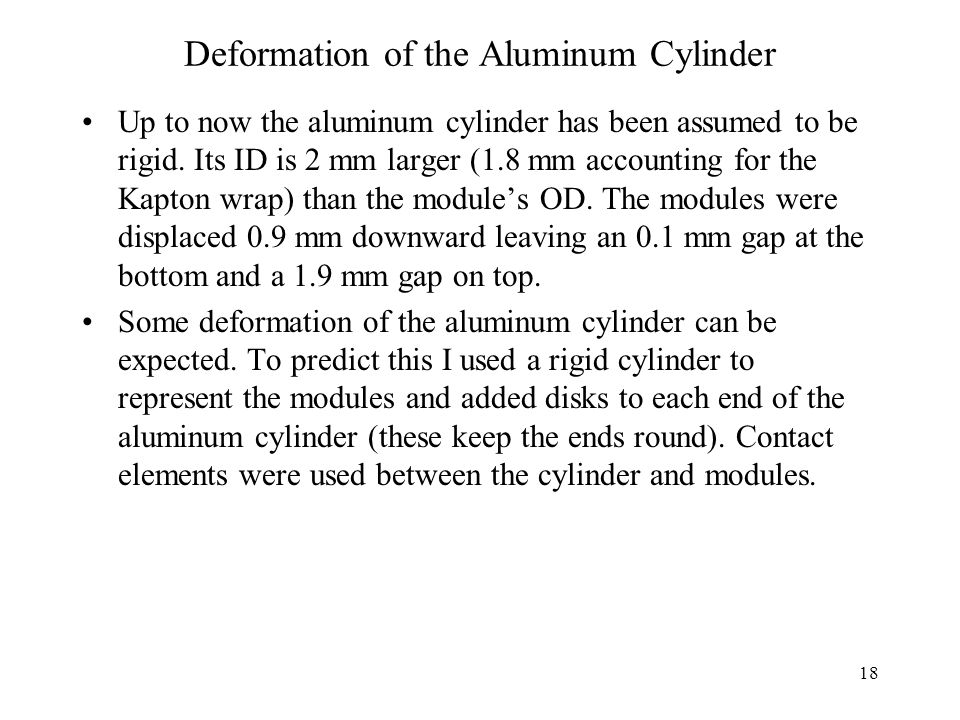 Deformation of the Aluminum Cylinder

• Up to now the aluminum cylinder has been assumed to be rigid. Its ID is 2 mm larger (1.8 mm accounting for the Kapton wrap) than the module’s OD. The modules were displaced 0.9 mm downward leaving an 0.1 mm gap at the bottom and a 1.9 mm gap on top.

• Some deformation of the aluminum cylinder can be expected. To predict this I used a rigid cylinder to represent the modules and added disks to each end of the aluminum cylinder (these keep the ends round). Contact elements were used between the cylinder and modules.

18